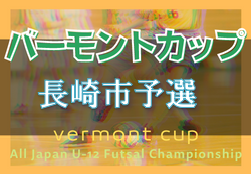 バーモントカップ
長崎市予選

vermont cup
All Japan U-12 Futsal Championship